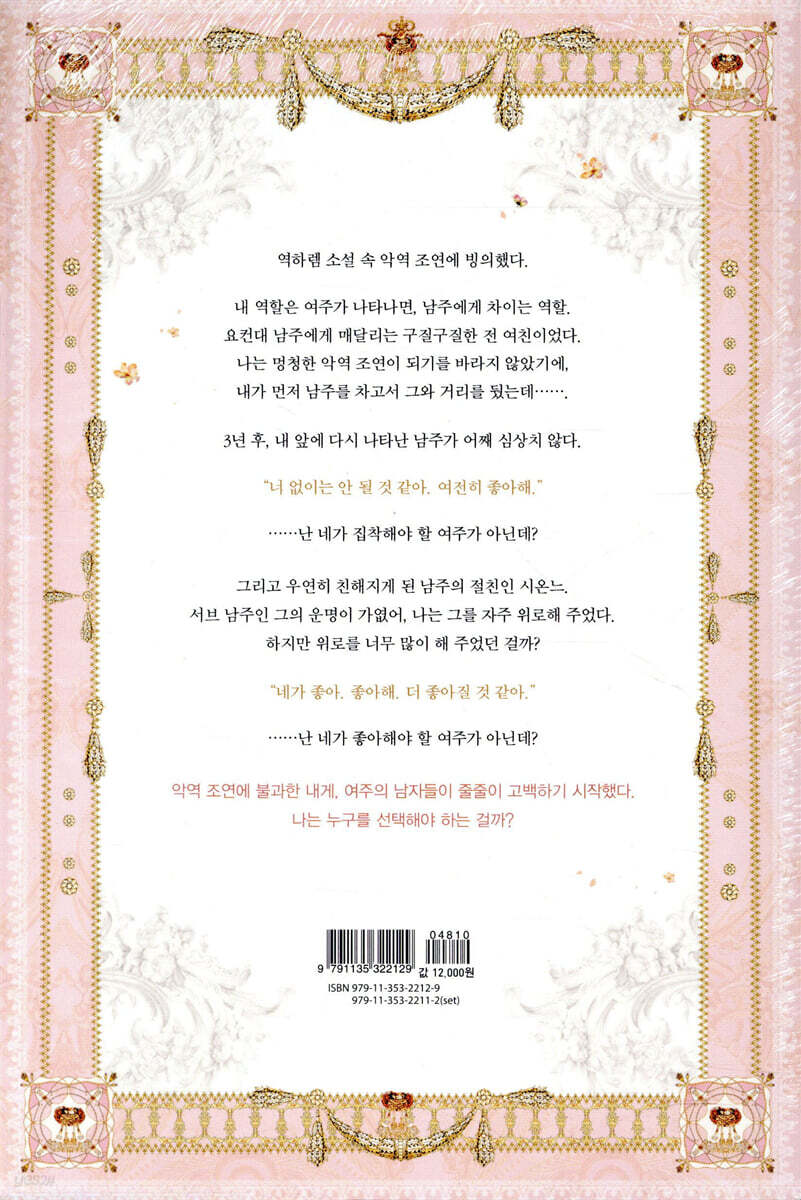 역하렘 소설 속 악역 조연에 빙의했다.

내 역할은 여주가 나타나면, 남주에게 차이는 역할.
요컨대 남주에게 매달리는 구질구질한 전 여친이었다.
나는 멍청한 악역 조연이 되기를 바라지 않았기에,
내가 먼저 남주를 차고서 그와 거리를 뒀는데…….

3년 후, 내 앞에 다시 나타난 남주가 어째 심상치 않다.

"너 없이는 안 될 것 같아. 여전히 좋아해."

……난 네가 집착해야 할 여주가 아닌데?

그리고 우연히 친해지게 된 남주의 절친인 시온느.
서브 남주인 그의 운명이 가엾어, 나는 그를 자주 위로해 주었다.
하지만 위로를 너무 많이 해 주었던 걸까?

"네가 좋아. 좋아해. 더 좋아질 것 같아."

……난 네가 좋아해야 할 여주가 아닌데?

악역 조연에 불과한 내게, 여주의 남자들이 줄줄이 고백하기 시작했다.
나는 누구를 선택해야 하는 걸까?

04810
9 791135 322129 값 12,000원
ISBN 979-11-353-2212-9
979-11-353-2211-2(set)